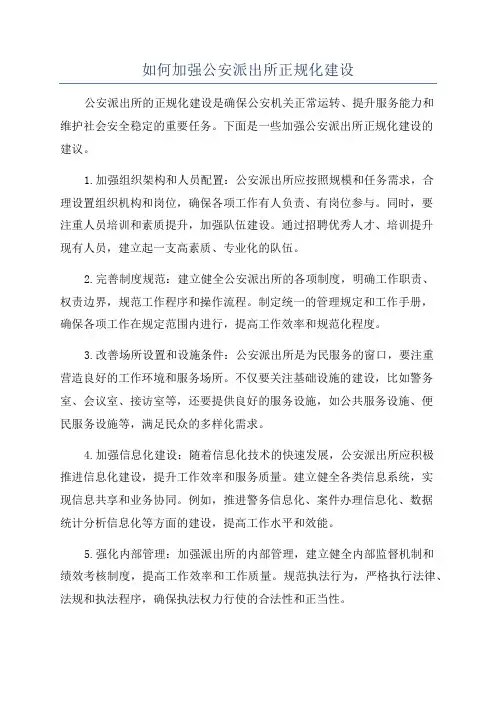 如何加强公安派出所正规化建设

公安派出所的正规化建设是确保公安机关正常运转、提升服务能力和维护社会安全稳定的重要任务。下面是一些加强公安派出所正规化建设的建议。

1.加强组织架构和人员配置：公安派出所应按照规模和任务需求，合理设置组织机构和岗位，确保各项工作有人负责、有岗位参与。同时，要注重人员培训和素质提升，加强队伍建设。通过招聘优秀人才、培训提升现有人员，建立起一支高素质、专业化的队伍。

2.完善制度规范：建立健全公安派出所的各项制度，明确工作职责、权责边界，规范工作程序和操作流程。制定统一的管理规定和工作手册，确保各项工作在规定范围内进行，提高工作效率和规范化程度。

3.改善场所设置和设施条件：公安派出所是为民服务的窗口，要注重营造良好的工作环境和服务场所。不仅要关注基础设施的建设，比如警务室、会议室、接访室等，还要提供良好的服务设施，如公共服务设施、便民服务设施等，满足民众的多样化需求。

4.加强信息化建设：随着信息化技术的快速发展，公安派出所应积极推进信息化建设，提升工作效率和服务质量。建立健全各类信息系统，实现信息共享和业务协同。例如，推进警务信息化、案件办理信息化、数据统计分析信息化等方面的建设，提高工作水平和效能。

5.强化内部管理：加强派出所的内部管理，建立健全内部监督机制和绩效考核制度，提高工作效率和工作质量。规范执法行为，严格执行法律、法规和执法程序，确保执法权力行使的合法性和正当性。